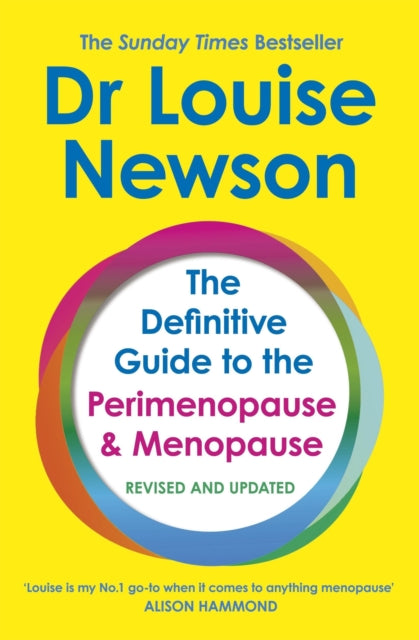 The Sunday Times Bestseller

Dr Louise Newson

The Definitive Guide to the Perimenopause & Menopause

REVISED AND UPDATED

'Louise is my No.1 go-to when it comes to anything menopause'
ALISON HAMMOND